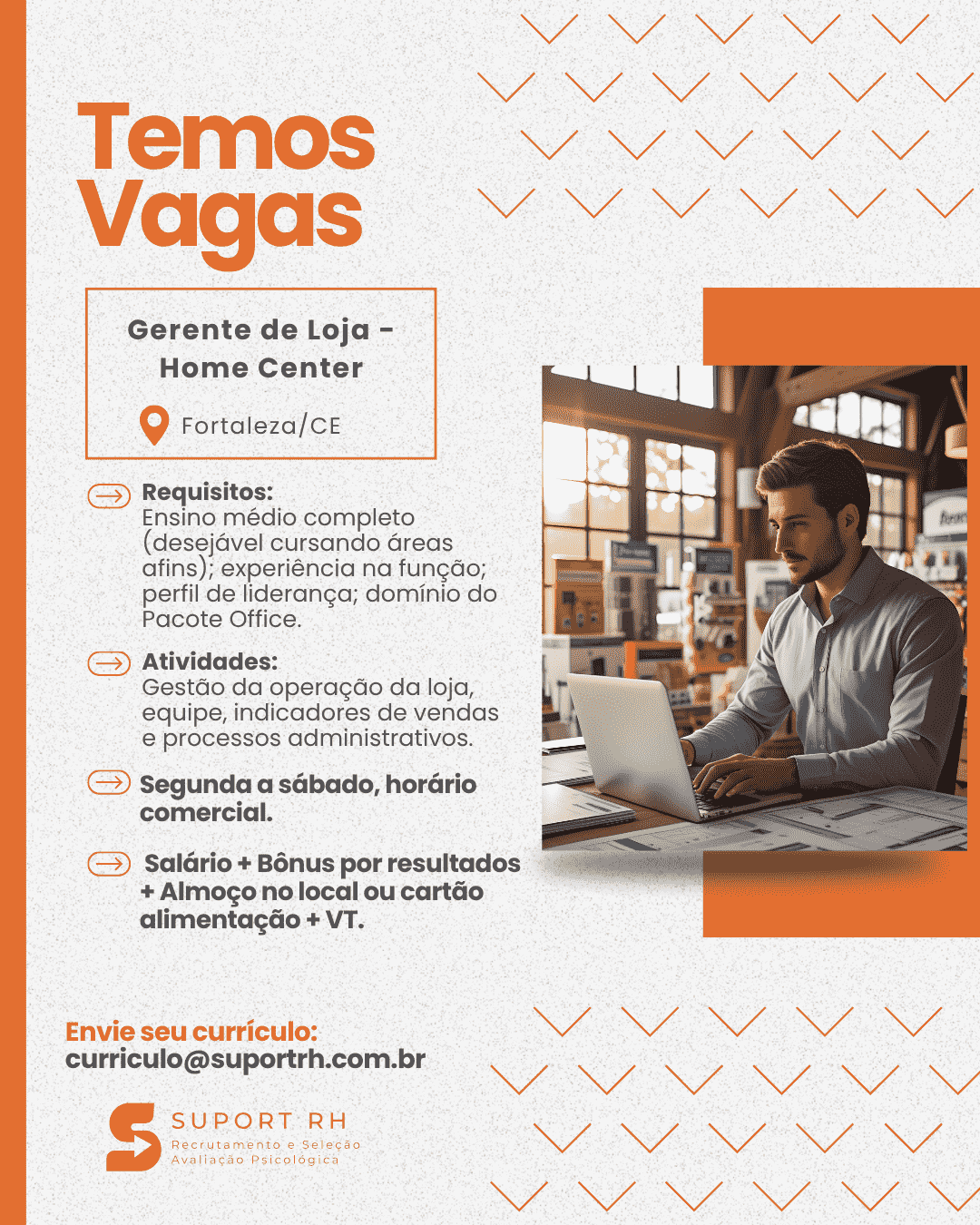 Temos Vagas

Gerente de Loja - Home Center

Fortaleza/CE

Requisitos:
Ensino médio completo (desejável cursando áreas afins); experiência na função; perfil de liderança; domínio do Pacote Office.

Atividades:
Gestão da operação da loja, equipe, indicadores de vendas e processos administrativos.

Segunda a sábado, horário comercial.

Salário + Bônus por resultados + Almoço no local ou cartão alimentação + VT.

Envie seu currículo:
curriculo@suportrh.com.br

SUPORT RH
Recrutamento e Seleção
Avaliação Psicológica